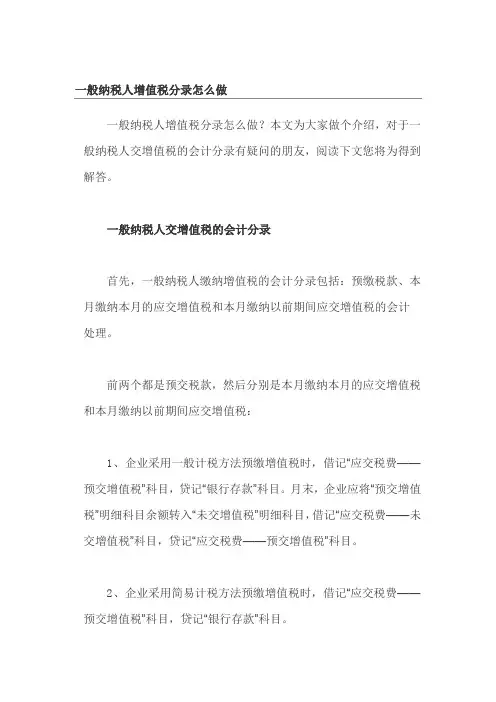 一般纳税人增值税分录怎么做

一般纳税人增值税分录怎么做？本文为大家做个介绍，对于一般纳税人交增值税的会计分录有疑问的朋友，阅读下文您将为得到解答。

一般纳税人交增值税的会计分录

首先，一般纳税人缴纳增值税的会计分录包括：预缴税款、本月缴纳本月的应交增值税和本月缴纳以前期间应交增值税的会计处理。

前两个都是预交税款，然后分别是本月缴纳本月的应交增值税和本月缴纳以前期间应交增值税：

1、企业采用一般计税方法预缴增值税时，借记“应交税费——预交增值税”科目，贷记“银行存款”科目。月末，企业应将“预交增值税”明细科目余额转入“未交增值税”明细科目，借记“应交税费——未交增值税”科目，贷记“应交税费——预交增值税”科目。

2、企业采用简易计税方法预缴增值税时，借记“应交税费——预交增值税”科目，贷记“银行存款”科目。